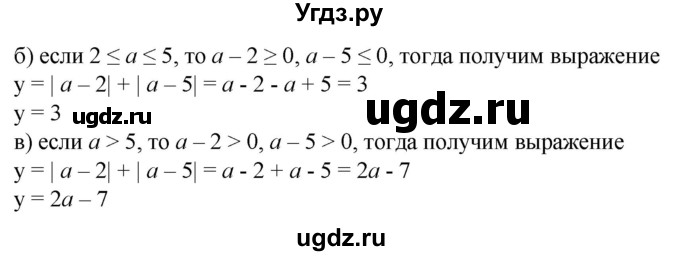 Угдз.ру

б) если $2 \le a \le 5$, то $a - 2 \ge 0$, $a - 5 \le 0$, тогда получим выражение
$y = |a - 2| + |a - 5| = a - 2 - a + 5 = 3$
$y = 3$ ugdz.ru

ugdz.ru

в) если $a > 5$, то $a - 2 > 0$, $a - 5 > 0$, тогда получим выражение
$y = |a - 2| + |a - 5| = a - 2 + a - 5 = 2a - 7$
$y = 2a - 7$

ugdz.ru